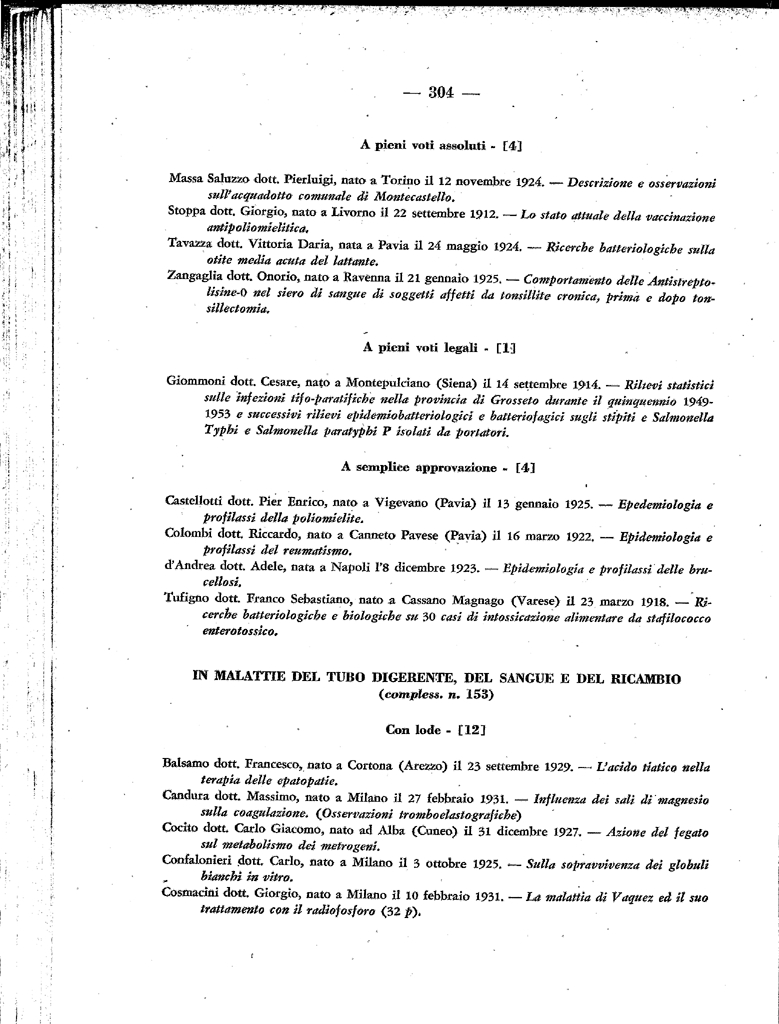 — 304 —

A pieni voti assoluti - [4]

Massa Saluzzo dott. Pierluigi, nato a Torino il 12 novembre 1924. — Descrizione e osservazioni sull'acquadotto comunale di Montecastello.

Stoppa dott. Giorgio, nato a Livorno il 22 settembre 1912. — Lo stato attuale della vaccinazione antipoliomielitica.

Tavazza dott. Vittoria Daria, nata a Pavia il 24 maggio 1924. — Ricerche batteriologiche sulla otite media acuta del lattante.

Zangaglia dott. Onorio, nato a Ravenna il 21 gennaio 1925. — Comportamento delle Antistreptolisine-0 nel siero di sangue di soggetti affetti da tonsillite cronica, prima e dopo tonsillectomia.

A pieni voti legali - [1]

Giommoni dott. Cesare, nato a Montepulciano (Siena) il 14 settembre 1914. — Rilievi statistici sulle infezioni tifo-paratifiche nella provincia di Grosseto durante il quinquennio 1949-1953 e successivi rilievi epidemiobatteriologici e batteriofagici sugli stipiti e Salmonella Typhi e Salmonella paratyphi P isolati da portatori.

A semplice approvazione - [4]

Castellotti dott. Pier Enrico, nato a Vigevano (Pavia) il 13 gennaio 1925. — Epedemiologia e profilassi della poliomielite.

Colombi dott. Riccardo, nato a Canneto Pavese (Pavia) il 16 marzo 1922. — Epidemiologia e profilassi del reumatismo.

d'Andrea dott. Adele, nata a Napoli l'8 dicembre 1923. — Epidemiologia e profilassi delle brucellosi.

Tufigno dott. Franco Sebastiano, nato a Cassano Magnago (Varese) il 23 marzo 1918. — Ricerche batteriologiche e biologiche su 30 casi di intossicazione alimentare da stafilococco enterotossico.

IN MALATTIE DEL TUBO DIGERENTE, DEL SANGUE E DEL RICAMBIO (compless. n. 153)

Con lode - [12]

Balsamo dott. Francesco, nato a Cortona (Arezzo) il 23 settembre 1929. — L'acido tiatico nella terapia delle epatopatie.

Candura dott. Massimo, nato a Milano il 27 febbraio 1931. — Influenza dei sali di magnesio sulla coagulazione. (Osservazioni tromboelastografiche)

Cocito dott. Carlo Giacomo, nato ad Alba (Cuneo) il 31 dicembre 1927. — Azione del fegato sul metabolismo dei metrogeni.

Confalonieri dott. Carlo, nato a Milano il 3 ottobre 1925. — Sulla sopravvivenza dei globuli bianchi in vitro.

Cosmacini dott. Giorgio, nato a Milano il 10 febbraio 1931. — La malattia di Vaquez ed il suo trattamento con il radiofosforo (32 p).